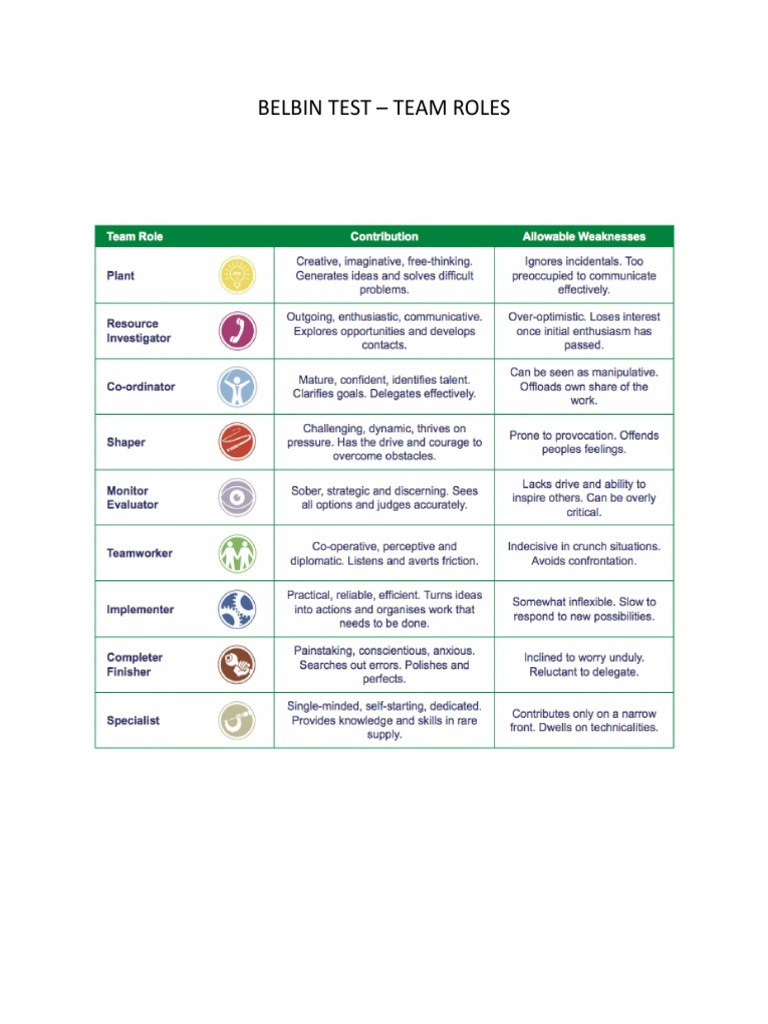 BELBIN TEST – TEAM ROLES

| Team Role | Contribution | Allowable Weaknesses |
|---|---|---|
| Plant | Creative, imaginative, free-thinking. Generates ideas and solves difficult problems. | Ignores incidentals. Too preoccupied to communicate effectively. |
| Resource Investigator | Outgoing, enthusiastic, communicative. Explores opportunities and develops contacts. | Over-optimistic. Loses interest once initial enthusiasm has passed. |
| Co-ordinator | Mature, confident, identifies talent. Clarifies goals. Delegates effectively. | Can be seen as manipulative. Offloads own share of the work. |
| Shaper | Challenging, dynamic, thrives on pressure. Has the drive and courage to overcome obstacles. | Prone to provocation. Offends peoples feelings. |
| Monitor Evaluator | Sober, strategic and discerning. Sees all options and judges accurately. | Lacks drive and ability to inspire others. Can be overly critical. |
| Teamworker | Co-operative, perceptive and diplomatic. Listens and averts friction. | Indecisive in crunch situations. Avoids confrontation. |
| Implementer | Practical, reliable, efficient. Turns ideas into actions and organises work that needs to be done. | Somewhat inflexible. Slow to respond to new possibilities. |
| Completer Finisher | Painstaking, conscientious, anxious. Searches out errors. Polishes and perfects. | Inclined to worry unduly. Reluctant to delegate. |
| Specialist | Single-minded, self-starting, dedicated. Provides knowledge and skills in rare supply. | Contributes only on a narrow front. Dwells on technicalities. |